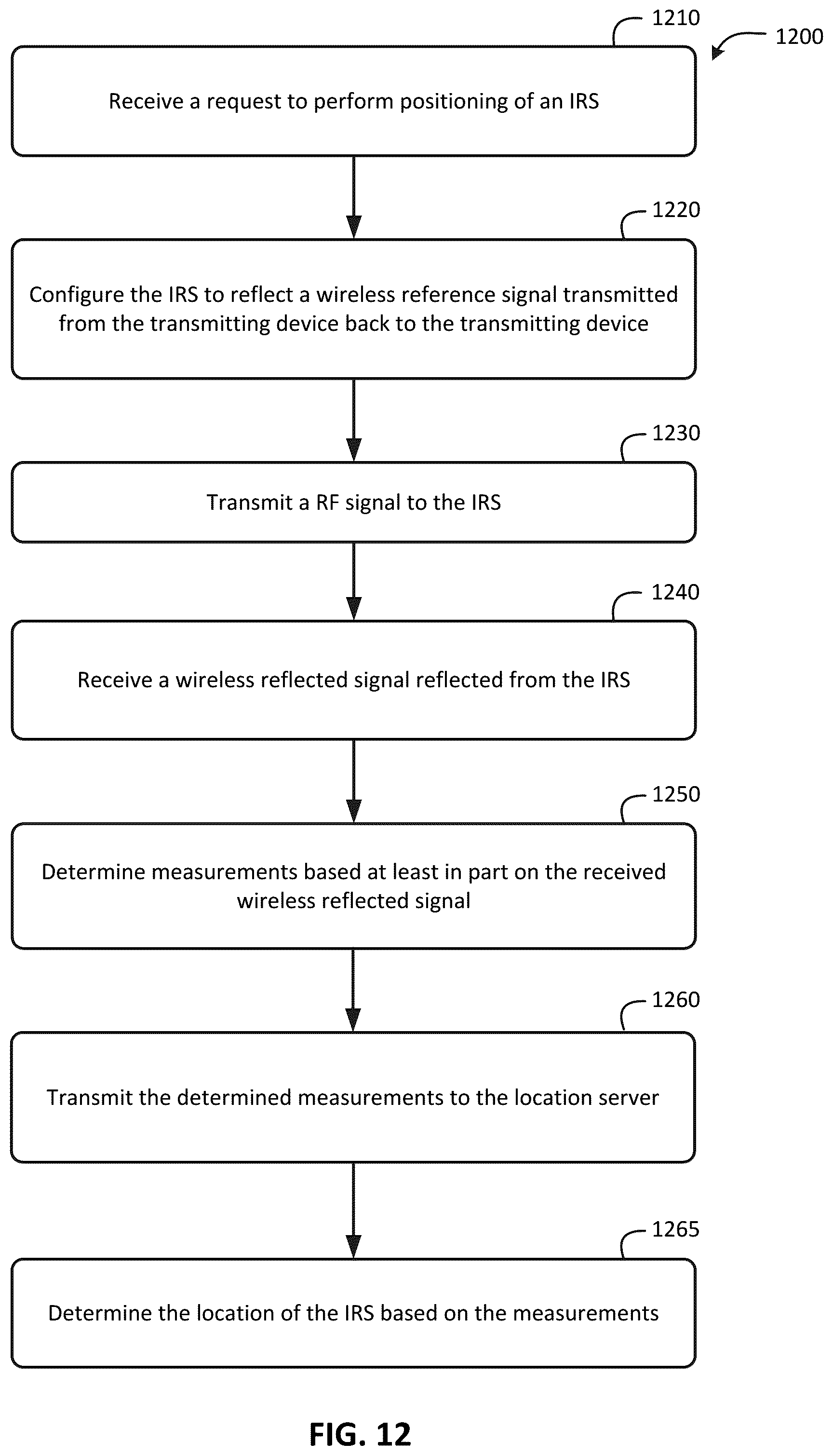 1210

1200

Receive a request to perform positioning of an IRS

1220

Configure the IRS to reflect a wireless reference signal transmitted from the transmitting device back to the transmitting device

1230

Transmit a RF signal to the IRS

1240

Receive a wireless reflected signal reflected from the IRS

1250

Determine measurements based at least in part on the received wireless reflected signal

1260

Transmit the determined measurements to the location server

1265

Determine the location of the IRS based on the measurements

FIG. 12